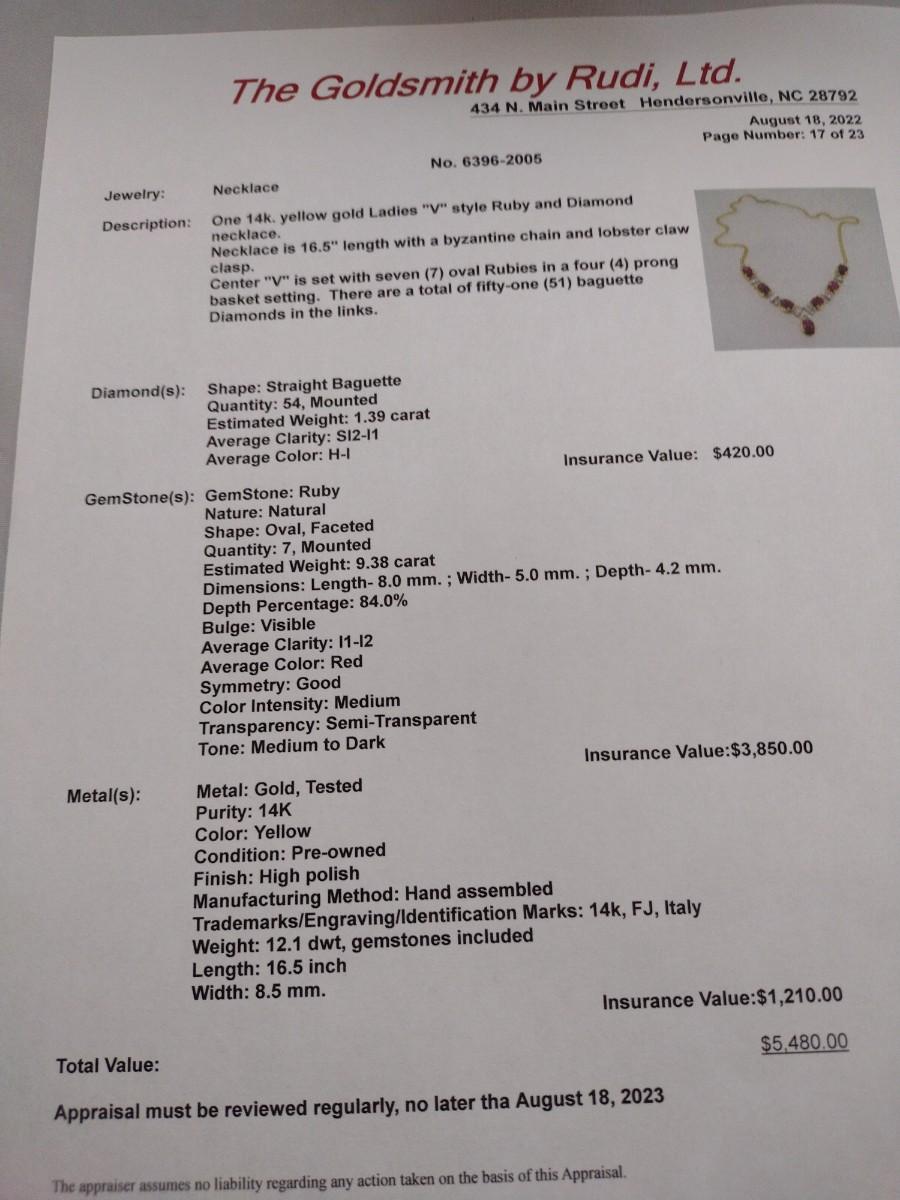 The Goldsmith by Rudi, Ltd.
434 N. Main Street Hendersonville, NC 28792
August 18, 2022
Page Number: 17 of 23

No. 6396-2005

Jewelry: Necklace

Description: One 14k. yellow gold Ladies "V" style Ruby and Diamond necklace.
Necklace is 16.5" length with a byzantine chain and lobster claw clasp.
Center "V" is set with seven (7) oval Rubies in a four (4) prong basket setting. There are a total of fifty-one (51) baguette Diamonds in the links.

Diamond(s): Shape: Straight Baguette
Quantity: 54, Mounted
Estimated Weight: 1.39 carat
Average Clarity: SI2-I1
Average Color: H-I
Insurance Value: $420.00

GemStone(s): GemStone: Ruby
Nature: Natural
Shape: Oval, Faceted
Quantity: 7, Mounted
Estimated Weight: 9.38 carat
Dimensions: Length- 8.0 mm. ; Width- 5.0 mm. ; Depth- 4.2 mm.
Depth Percentage: 84.0%
Bulge: Visible
Average Clarity: I1-I2
Average Color: Red
Symmetry: Good
Color Intensity: Medium
Transparency: Semi-Transparent
Tone: Medium to Dark
Insurance Value:$3,850.00

Metal(s): Metal: Gold, Tested
Purity: 14K
Color: Yellow
Condition: Pre-owned
Finish: High polish
Manufacturing Method: Hand assembled
Trademarks/Engraving/Identification Marks: 14k, FJ, Italy
Weight: 12.1 dwt, gemstones included
Length: 16.5 inch
Width: 8.5 mm.
Insurance Value:$1,210.00

Total Value: $5,480.00

Appraisal must be reviewed regularly, no later tha August 18, 2023

The appraiser assumes no liability regarding any action taken on the basis of this Appraisal.